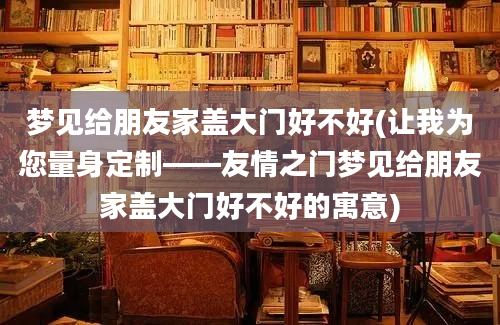 梦见给朋友家盖大门好不好(让我为您量身定制——友情之门梦见给朋友家盖大门好不好的寓意)